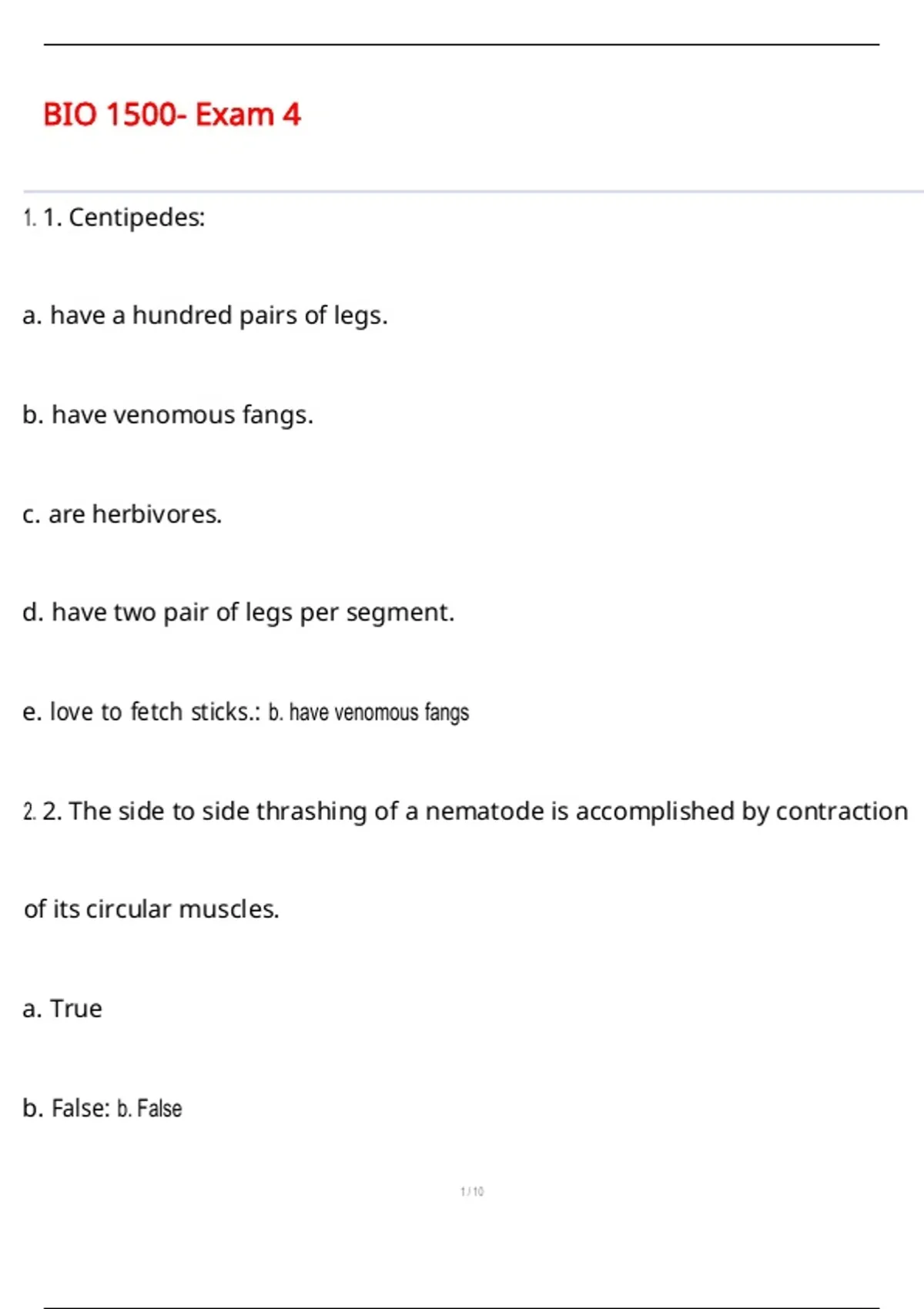 BIO 1500- Exam 4

1. 1. Centipedes:

a. have a hundred pairs of legs.

b. have venomous fangs.

c. are herbivores.

d. have two pair of legs per segment.

e. love to fetch sticks.: b. have venomous fangs

2. 2. The side to side thrashing of a nematode is accomplished by contraction of its circular muscles.

a. True

b. False: b. False

1 / 10